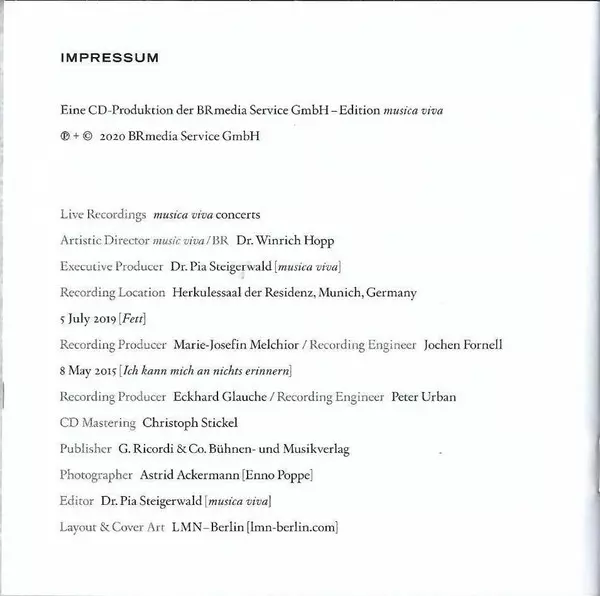 IMPRESSUM

Eine CD-Produktion der BRmedia Service GmbH – Edition musica viva

℗ + © 2020 BRmedia Service GmbH

Live Recordings musica viva concerts

Artistic Director music viva / BR Dr. Winrich Hopp

Executive Producer Dr. Pia Steigerwald [musica viva]

Recording Location Herkulessaal der Residenz, Munich, Germany

5 July 2019 [Fett]

Recording Producer Marie-Josefin Melchior / Recording Engineer Jochen Fornell

8 May 2015 [Ich kann mich an nichts erinnern]

Recording Producer Eckhard Glauche / Recording Engineer Peter Urban

CD Mastering Christoph Stickel

Publisher G. Ricordi & Co. Bühnen- und Musikverlag

Photographer Astrid Ackermann [Enno Poppe]

Editor Dr. Pia Steigerwald [musica viva]

Layout & Cover Art LMN–Berlin [lmn-berlin.com]